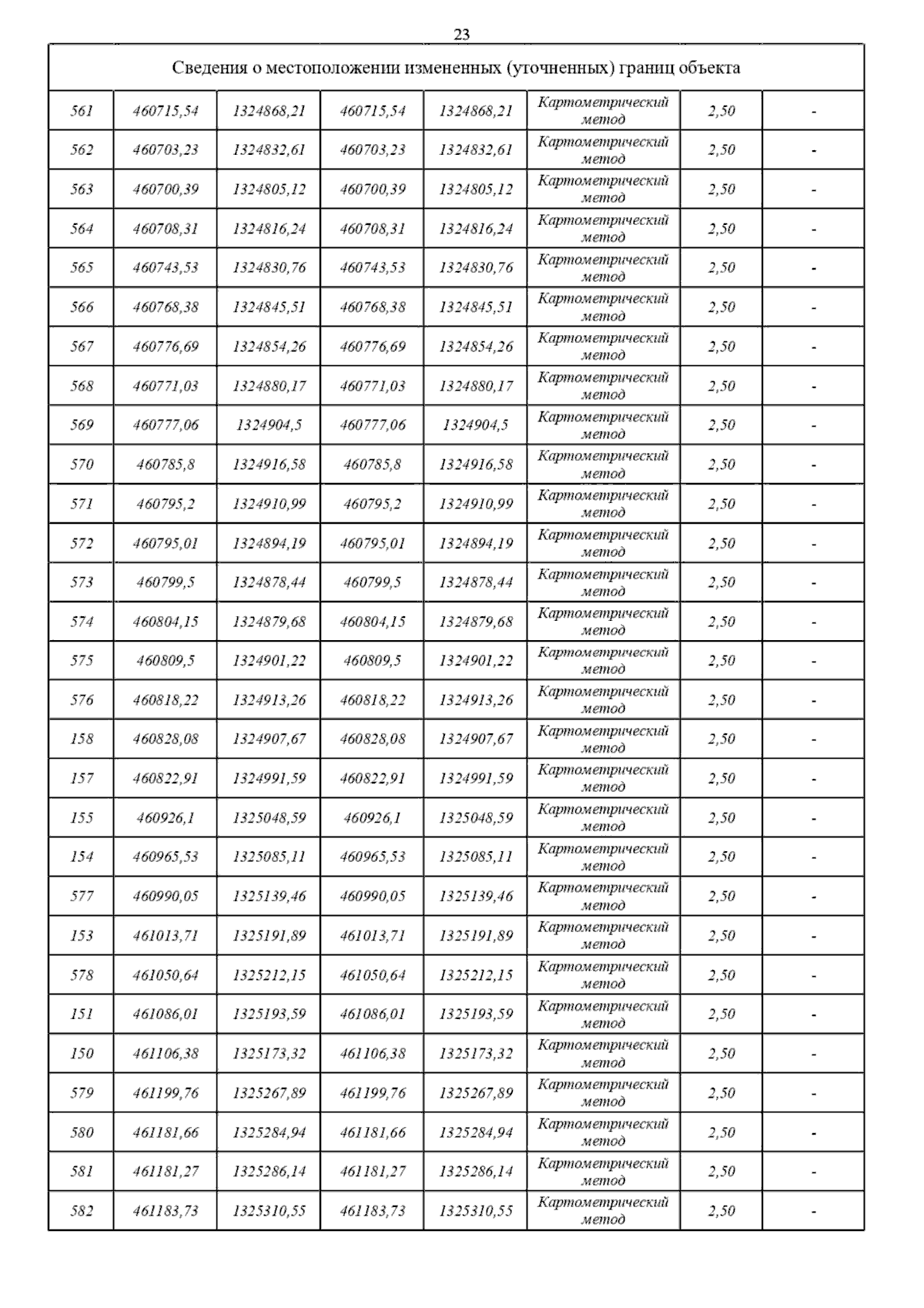 23

| Сведения о местоположении измененных (уточненных) границ объекта | | | | | | | |
|---|---|---|---|---|---|---|---|
| 561 | 460715,54 | 1324868,21 | 460715,54 | 1324868,21 | Картометрический метод | 2,50 | - |
| 562 | 460703,23 | 1324832,61 | 460703,23 | 1324832,61 | Картометрический метод | 2,50 | - |
| 563 | 460700,39 | 1324805,12 | 460700,39 | 1324805,12 | Картометрический метод | 2,50 | - |
| 564 | 460708,31 | 1324816,24 | 460708,31 | 1324816,24 | Картометрический метод | 2,50 | - |
| 565 | 460743,53 | 1324830,76 | 460743,53 | 1324830,76 | Картометрический метод | 2,50 | - |
| 566 | 460768,38 | 1324845,51 | 460768,38 | 1324845,51 | Картометрический метод | 2,50 | - |
| 567 | 460776,69 | 1324854,26 | 460776,69 | 1324854,26 | Картометрический метод | 2,50 | - |
| 568 | 460771,03 | 1324880,17 | 460771,03 | 1324880,17 | Картометрический метод | 2,50 | - |
| 569 | 460777,06 | 1324904,5 | 460777,06 | 1324904,5 | Картометрический метод | 2,50 | - |
| 570 | 460785,8 | 1324916,58 | 460785,8 | 1324916,58 | Картометрический метод | 2,50 | - |
| 571 | 460795,2 | 1324910,99 | 460795,2 | 1324910,99 | Картометрический метод | 2,50 | - |
| 572 | 460795,01 | 1324894,19 | 460795,01 | 1324894,19 | Картометрический метод | 2,50 | - |
| 573 | 460799,5 | 1324878,44 | 460799,5 | 1324878,44 | Картометрический метод | 2,50 | - |
| 574 | 460804,15 | 1324879,68 | 460804,15 | 1324879,68 | Картометрический метод | 2,50 | - |
| 575 | 460809,5 | 1324901,22 | 460809,5 | 1324901,22 | Картометрический метод | 2,50 | - |
| 576 | 460818,22 | 1324913,26 | 460818,22 | 1324913,26 | Картометрический метод | 2,50 | - |
| 158 | 460828,08 | 1324907,67 | 460828,08 | 1324907,67 | Картометрический метод | 2,50 | - |
| 157 | 460822,91 | 1324991,59 | 460822,91 | 1324991,59 | Картометрический метод | 2,50 | - |
| 155 | 460926,1 | 1325048,59 | 460926,1 | 1325048,59 | Картометрический метод | 2,50 | - |
| 154 | 460965,53 | 1325085,11 | 460965,53 | 1325085,11 | Картометрический метод | 2,50 | - |
| 577 | 460990,05 | 1325139,46 | 460990,05 | 1325139,46 | Картометрический метод | 2,50 | - |
| 153 | 461013,71 | 1325191,89 | 461013,71 | 1325191,89 | Картометрический метод | 2,50 | - |
| 578 | 461050,64 | 1325212,15 | 461050,64 | 1325212,15 | Картометрический метод | 2,50 | - |
| 151 | 461086,01 | 1325193,59 | 461086,01 | 1325193,59 | Картометрический метод | 2,50 | - |
| 150 | 461106,38 | 1325173,32 | 461106,38 | 1325173,32 | Картометрический метод | 2,50 | - |
| 579 | 461199,76 | 1325267,89 | 461199,76 | 1325267,89 | Картометрический метод | 2,50 | - |
| 580 | 461181,66 | 1325284,94 | 461181,66 | 1325284,94 | Картометрический метод | 2,50 | - |
| 581 | 461181,27 | 1325286,14 | 461181,27 | 1325286,14 | Картометрический метод | 2,50 | - |
| 582 | 461183,73 | 1325310,55 | 461183,73 | 1325310,55 | Картометрический метод | 2,50 | - |